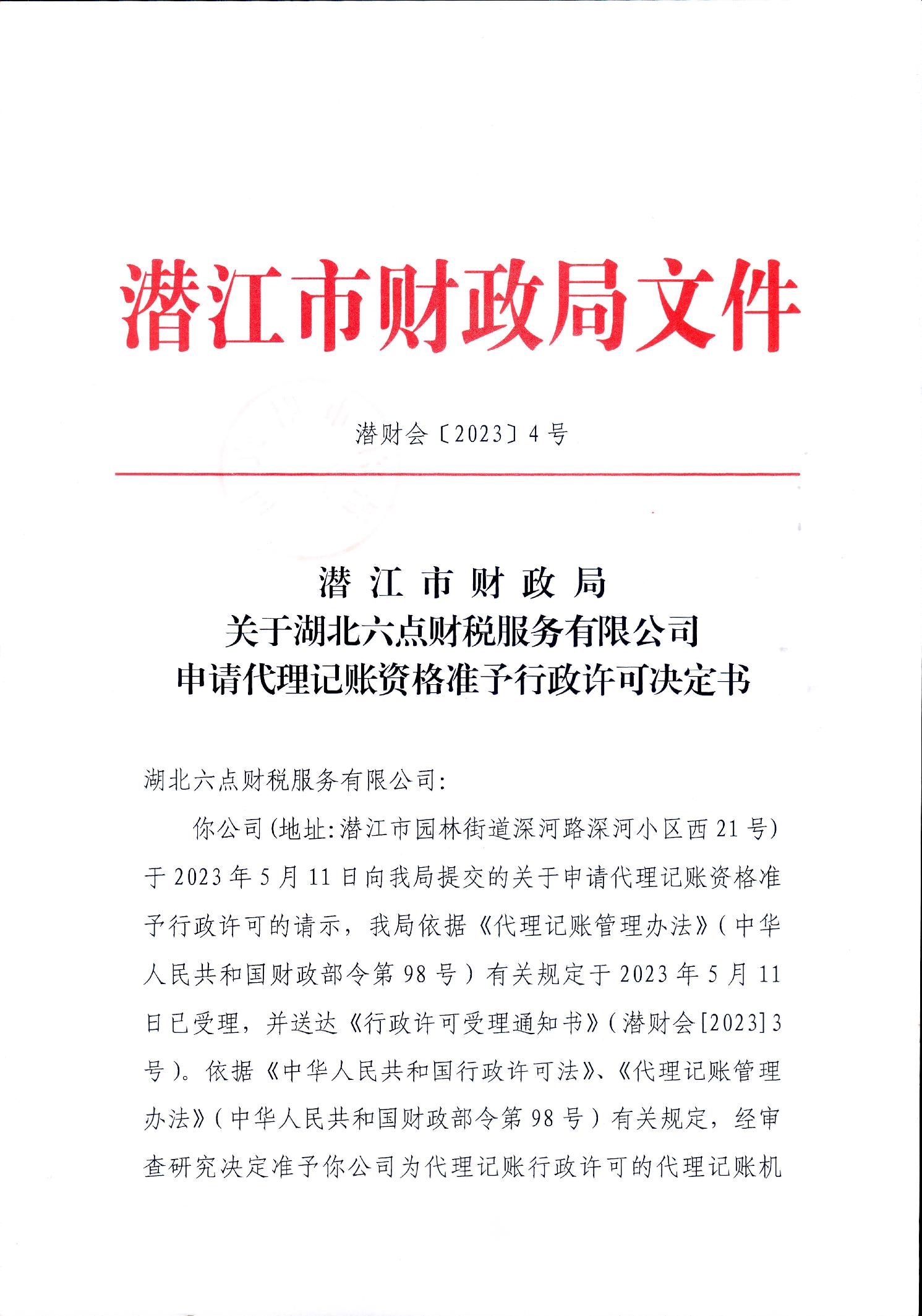 潜江市财政局文件

潜财会〔2023〕4号

潜 江 市 财 政 局
关于湖北六点财税服务有限公司
申请代理记账资格准予行政许可决定书

湖北六点财税服务有限公司：

你公司(地址:潜江市园林街道深河路深河小区西21号)于2023年5月11日向我局提交的关于申请代理记账资格准予行政许可的请示，我局依据《代理记账管理办法》(中华人民共和国财政部令第98号)有关规定于2023年5月11日已受理，并送达《行政许可受理通知书》(潜财会[2023]3号)。依据《中华人民共和国行政许可法》、《代理记账管理办法》(中华人民共和国财政部令第98号)有关规定，经审查研究决定准予你公司为代理记账行政许可的代理记账机